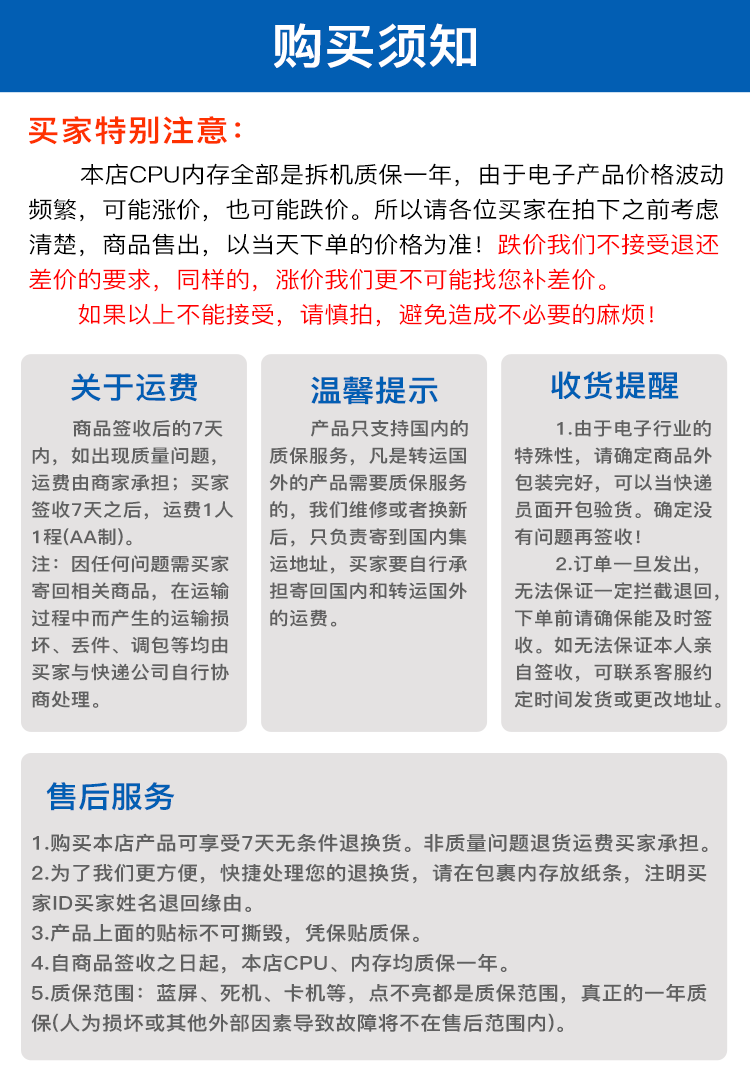 购买须知

买家特别注意：

本店CPU内存全部是拆机质保一年，由于电子产品价格波动频繁，可能涨价，也可能跌价。所以请各位买家在拍下之前考虑清楚，商品售出，以当天下单的价格为准！跌价我们不接受退还差价的要求，同样的，涨价我们更不可能找您补差价。

如果以上不能接受，请慎拍，避免造成不必要的麻烦！

关于运费

商品签收后的7天内，如出现质量问题，运费由商家承担；买家签收7天之后，运费1人1程(AA制)。

注：因任何问题需买家寄回相关商品，在运输过程中而产生的运输损坏、丢件、调包等均由买家与快递公司自行协商处理。

温馨提示

产品只支持国内的质保服务，凡是转运国外的产品需要质保服务的，我们维修或者换新后，只负责寄到国内集运地址，买家要自行承担寄回国内和转运国外的运费。

收货提醒

1.由于电子行业的特殊性，请确定商品外包装完好，可以当快递员面开包验货。确定没有问题再签收！

2.订单一旦发出，无法保证一定拦截退回，下单前请确保能及时签收。如无法保证本人亲自签收，可联系客服约定时间发货或更改地址。

售后服务

1.购买本店产品可享受7天无条件退换货。非质量问题退货运费买家承担。
2.为了我们更方便，快捷处理您的退换货，请在包裹内存放纸条，注明买家ID买家姓名退回缘由。
3.产品上面的贴标不可撕毁，凭保贴质保。
4.自商品签收之日起，本店CPU、内存均质保一年。
5.质保范围：蓝屏、死机、卡机等，点不亮都是质保范围，真正的一年质保(人为损坏或其他外部因素导致故障将不在售后范围内)。